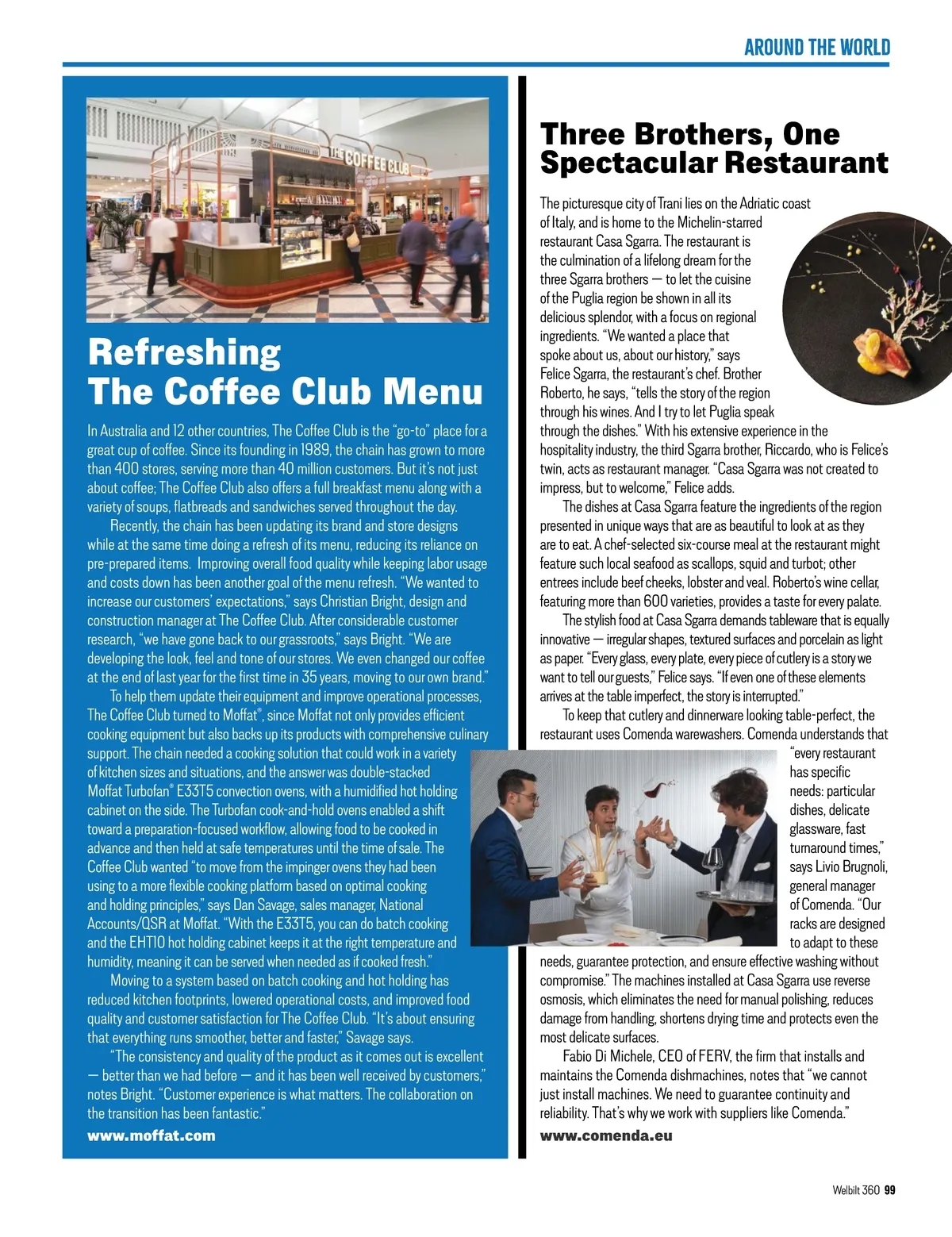 AROUND THE WORLD

THE COFFEE CLUB

Refreshing The Coffee Club Menu

In Australia and 12 other countries, The Coffee Club is the "go-to" place for a great cup of coffee. Since its founding in 1989, the chain has grown to more than 400 stores, serving more than 40 million customers. But it's not just about coffee; The Coffee Club also offers a full breakfast menu along with a variety of soups, flatbreads and sandwiches served throughout the day.

Recently, the chain has been updating its brand and store designs while at the same time doing a refresh of its menu, reducing its reliance on pre-prepared items. Improving overall food quality while keeping labor usage and costs down has been another goal of the menu refresh. "We wanted to increase our customers' expectations," says Christian Bright, design and construction manager at The Coffee Club. After considerable customer research, "we have gone back to our grassroots," says Bright. "We are developing the look, feel and tone of our stores. We even changed our coffee at the end of last year for the first time in 35 years, moving to our own brand."

To help them update their equipment and improve operational processes, The Coffee Club turned to Moffat®, since Moffat not only provides efficient cooking equipment but also backs up its products with comprehensive culinary support. The chain needed a cooking solution that could work in a variety of kitchen sizes and situations, and the answer was double-stacked Moffat Turbofan® E33T5 convection ovens, with a humidified hot holding cabinet on the side. The Turbofan cook-and-hold ovens enabled a shift toward a preparation-focused workflow, allowing food to be cooked in advance and then held at safe temperatures until the time of sale. The Coffee Club wanted "to move from the impinger ovens they had been using to a more flexible cooking platform based on optimal cooking and holding principles," says Dan Savage, sales manager, National Accounts/QSR at Moffat. "With the E33T5, you can do batch cooking and the EHT10 hot holding cabinet keeps it at the right temperature and humidity, meaning it can be served when needed as if cooked fresh."

Moving to a system based on batch cooking and hot holding has reduced kitchen footprints, lowered operational costs, and improved food quality and customer satisfaction for The Coffee Club. "It's about ensuring that everything runs smoother, better and faster," Savage says.

"The consistency and quality of the product as it comes out is excellent — better than we had before — and it has been well received by customers," notes Bright. "Customer experience is what matters. The collaboration on the transition has been fantastic."

www.moffat.com

Three Brothers, One Spectacular Restaurant

The picturesque city of Trani lies on the Adriatic coast of Italy, and is home to the Michelin-starred restaurant Casa Sgarra. The restaurant is the culmination of a lifelong dream for the three Sgarra brothers — to let the cuisine of the Puglia region be shown in all its delicious splendor, with a focus on regional ingredients. "We wanted a place that spoke about us, about our history," says Felice Sgarra, the restaurant's chef. Brother Roberto, he says, "tells the story of the region through his wines. And I try to let Puglia speak through the dishes." With his extensive experience in the hospitality industry, the third Sgarra brother, Riccardo, who is Felice's twin, acts as restaurant manager. "Casa Sgarra was not created to impress, but to welcome," Felice adds.

The dishes at Casa Sgarra feature the ingredients of the region presented in unique ways that are as beautiful to look at as they are to eat. A chef-selected six-course meal at the restaurant might feature such local seafood as scallops, squid and turbot; other entrees include beef cheeks, lobster and veal. Roberto's wine cellar, featuring more than 600 varieties, provides a taste for every palate.

The stylish food at Casa Sgarra demands tableware that is equally innovative — irregular shapes, textured surfaces and porcelain as light as paper. "Every glass, every plate, every piece of cutlery is a story we want to tell our guests," Felice says. "If even one of these elements arrives at the table imperfect, the story is interrupted."

To keep that cutlery and dinnerware looking table-perfect, the restaurant uses Comenda warewashers. Comenda understands that "every restaurant has specific needs: particular dishes, delicate glassware, fast turnaround times," says Livio Brugnoli, general manager of Comenda. "Our racks are designed to adapt to these needs, guarantee protection, and ensure effective washing without compromise." The machines installed at Casa Sgarra use reverse osmosis, which eliminates the need for manual polishing, reduces damage from handling, shortens drying time and protects even the most delicate surfaces.

Fabio Di Michele, CEO of FERV, the firm that installs and maintains the Comenda dishmachines, notes that "we cannot just install machines. We need to guarantee continuity and reliability. That's why we work with suppliers like Comenda."

www.comenda.eu

Welbilt 360 99